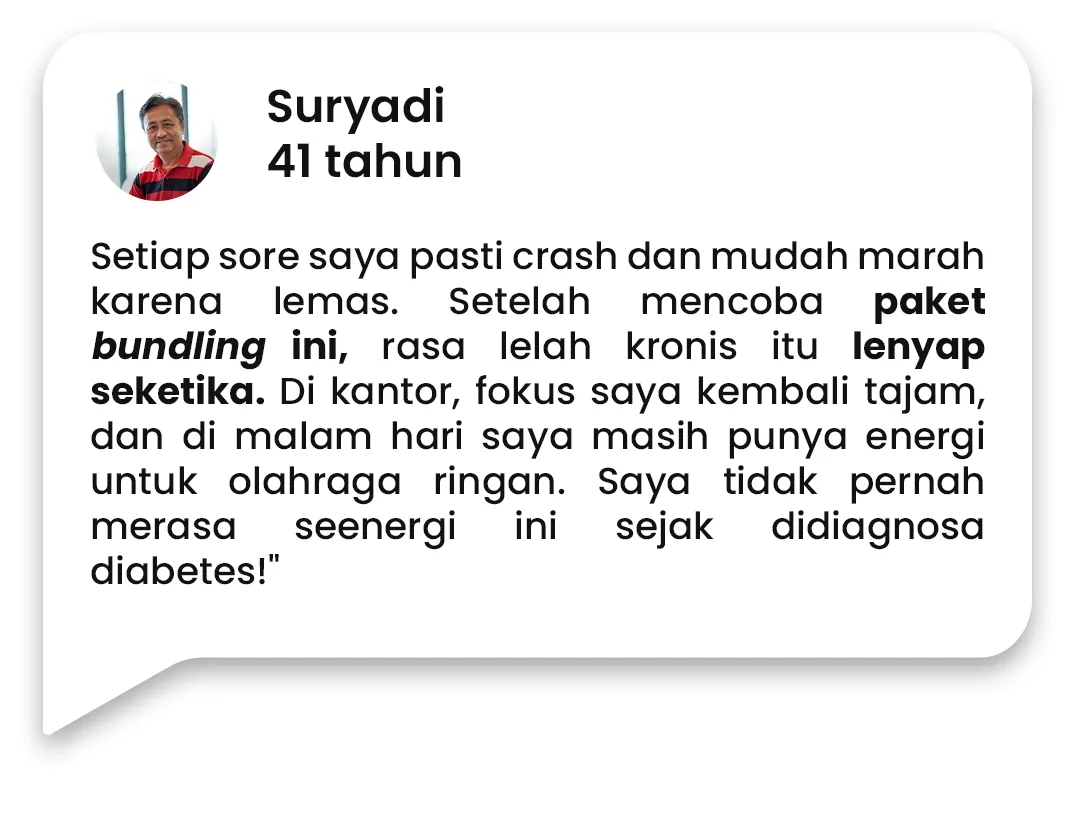 Suryadi
41 tahun

Setiap sore saya pasti crash dan mudah marah karena lemas. Setelah mencoba paket bundling ini, rasa lelah kronis itu lenyap seketika. Di kantor, fokus saya kembali tajam, dan di malam hari saya masih punya energi untuk olahraga ringan. Saya tidak pernah merasa seenergi ini sejak didiagnosa diabetes!"